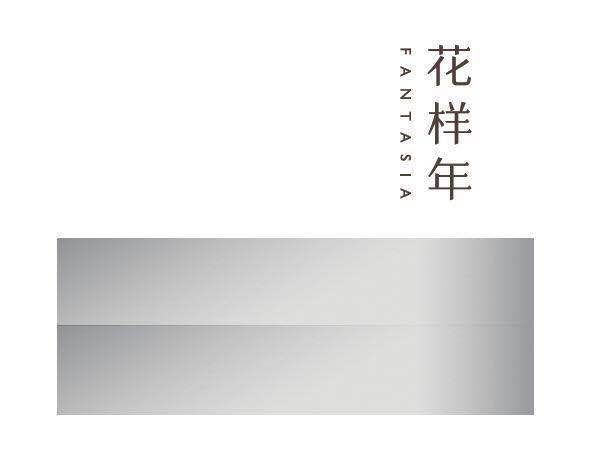 花样年
FANTASIA